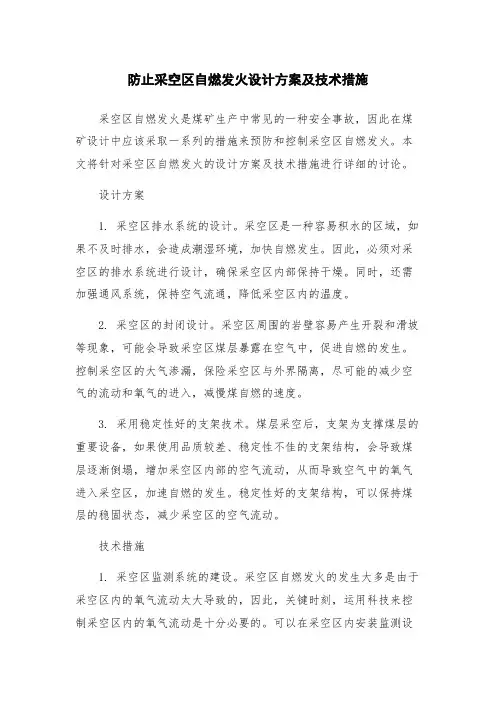 防止采空区自燃发火设计方案及技术措施

采空区自燃发火是煤矿生产中常见的一种安全事故，因此在煤矿设计中应该采取一系列的措施来预防和控制采空区自燃发火。本文将针对采空区自燃发火的设计方案及技术措施进行详细的讨论。

设计方案

1. 采空区排水系统的设计。采空区是一种容易积水的区域，如果不及时排水，会造成潮湿环境，加快自燃发生。因此，必须对采空区的排水系统进行设计，确保采空区内部保持干燥。同时，还需加强通风系统，保持空气流通，降低采空区内的温度。

2. 采空区的封闭设计。采空区周围的岩壁容易产生开裂和滑坡等现象，可能会导致采空区煤层暴露在空气中，促进自燃的发生。控制采空区的大气渗漏，保险采空区与外界隔离，尽可能的减少空气的流动和氧气的进入，减慢煤自燃的速度。

3. 采用稳定性好的支架技术。煤层采空后，支架为支撑煤层的重要设备，如果使用品质较差、稳定性不佳的支架结构，会导致煤层逐渐倒塌，增加采空区内部的空气流动，从而导致空气中的氧气进入采空区，加速自燃的发生。稳定性好的支架结构，可以保持煤层的稳固状态，减少采空区的空气流动。

技术措施

1. 采空区监测系统的建设。采空区自燃发火的发生大多是由于采空区内的氧气流动太大导致的，因此，关键时刻，运用科技来控制采空区内的氧气流动是十分必要的。可以在采空区内安装监测设